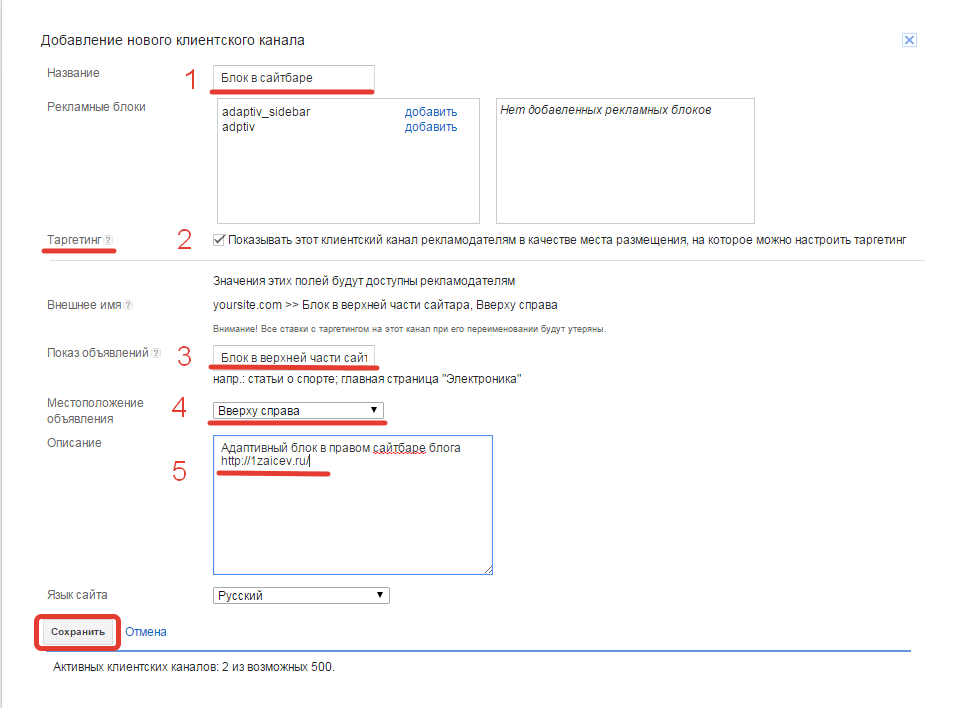 Добавление нового клиентского канала

Название
1
Блок в сайтбаре

Рекламные блоки
adaptiv_sidebar добавить
adptiv добавить
Нет добавленных рекламных блоков

Таргетинг
2
Показывать этот клиентский канал рекламодателям в качестве места размещения, на которое можно настроить таргетинг

Значения этих полей будут доступны рекламодателям

Внешнее имя
yoursite.com >> Блок в верхней части сайтара, Вверху справа

Внимание! Все ставки с таргетингом на этот канал при его переименовании будут утеряны.

Показ объявлений
3
Блок в верхней части сайт
напр.: статьи о спорте; главная страница "Электроника"

Местоположение объявления
4
Вверху справа

Описание
5
Адаптивный блок в правом сайтбаре блога http://1zaicev.ru/

Язык сайта
Русский

Сохранить
Отмена

Активных клиентских каналов: 2 из возможных 500.